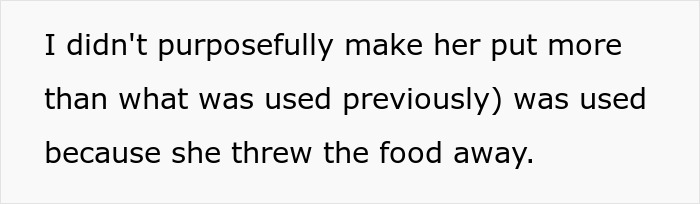 I didn't purposefully make her put more than what was used previously) was used because she threw the food away.